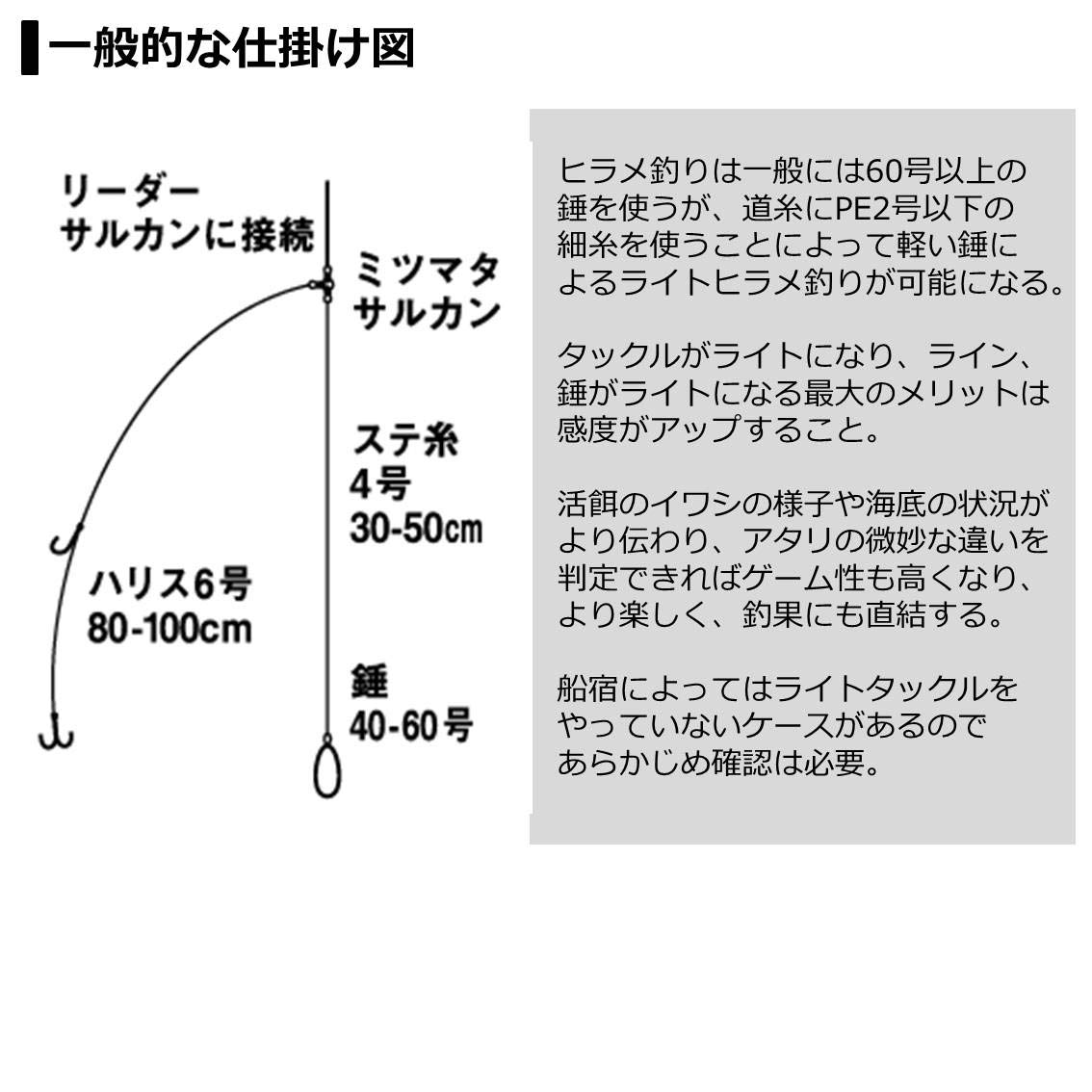 一般的な仕掛け図

リーダー
サルカンに接続

ミツマタ
サルカン

ステ糸
4号
30-50cm

ハリス6号
80-100cm

錘
40-60号

ヒラメ釣りは一般には60号以上の錘を使うが、道糸にPE2号以下の細糸を使うことによって軽い錘によるライトヒラメ釣りが可能になる。

タックルがライトになり、ライン、錘がライトになる最大のメリットは感度がアップすること。

活餌のイワシの様子や海底の状況がより伝わり、アタリの微妙な違いを判定できればゲーム性も高くなり、より楽しく、釣果にも直結する。

船宿によってはライトタックルをやっていないケースがあるのであらかじめ確認は必要。